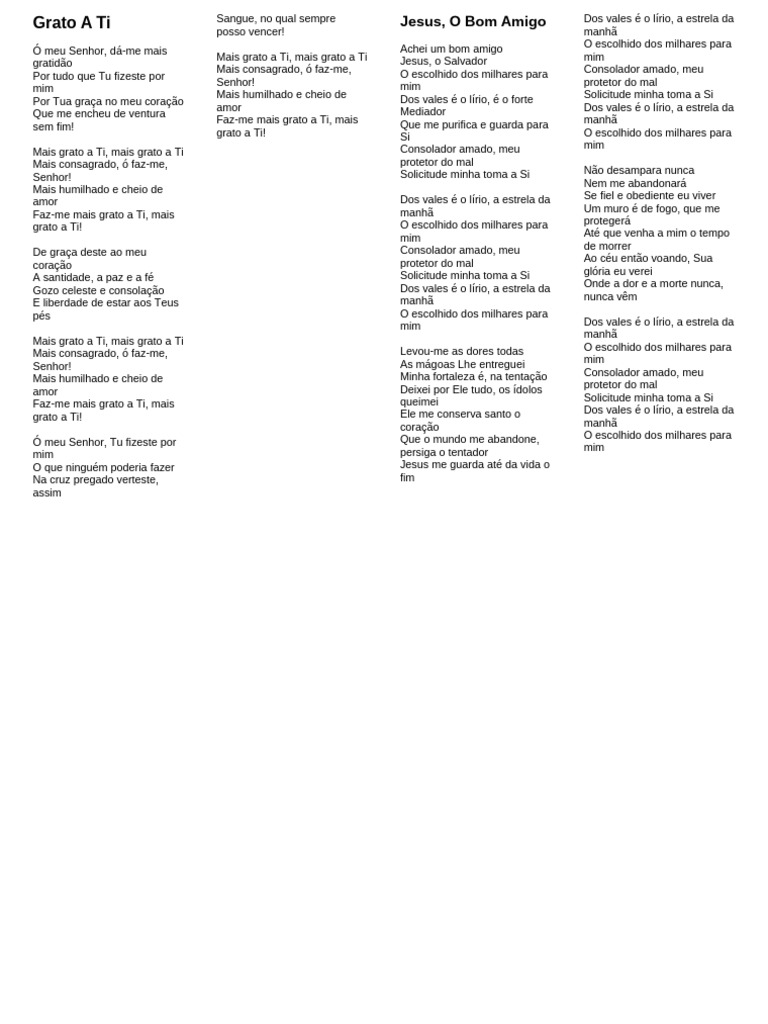 Grato A Ti

Ó meu Senhor, dá-me mais gratidão
Por tudo que Tu fizeste por mim
Por Tua graça no meu coração
Que me encheu de ventura sem fim!

Mais grato a Ti, mais grato a Ti
Mais consagrado, ó faz-me, Senhor!
Mais humilhado e cheio de amor
Faz-me mais grato a Ti, mais grato a Ti!

De graça deste ao meu coração
A santidade, a paz e a fé
Gozo celeste e consolação
E liberdade de estar aos Teus pés

Mais grato a Ti, mais grato a Ti
Mais consagrado, ó faz-me, Senhor!
Mais humilhado e cheio de amor
Faz-me mais grato a Ti, mais grato a Ti!

Ó meu Senhor, Tu fizeste por mim
O que ninguém poderia fazer
Na cruz pregado verteste, assim
Sangue, no qual sempre posso vencer!

Mais grato a Ti, mais grato a Ti
Mais consagrado, ó faz-me, Senhor!
Mais humilhado e cheio de amor
Faz-me mais grato a Ti, mais grato a Ti!

Jesus, O Bom Amigo

Achei um bom amigo
Jesus, o Salvador
O escolhido dos milhares para mim
Dos vales é o lírio, é o forte Mediador
Que me purifica e guarda para Si
Consolador amado, meu protetor do mal
Solicitude minha toma a Si

Dos vales é o lírio, a estrela da manhã
O escolhido dos milhares para mim
Consolador amado, meu protetor do mal
Solicitude minha toma a Si
Dos vales é o lírio, a estrela da manhã
O escolhido dos milhares para mim

Levou-me as dores todas
As mágoas Lhe entreguei
Minha fortaleza é, na tentação
Deixei por Ele tudo, os ídolos queimei
Ele me conserva santo o coração
Que o mundo me abandone, persiga o tentador
Jesus me guarda até da vida o fim

Dos vales é o lírio, a estrela da manhã
O escolhido dos milhares para mim
Consolador amado, meu protetor do mal
Solicitude minha toma a Si
Dos vales é o lírio, a estrela da manhã
O escolhido dos milhares para mim

Não desampara nunca
Nem me abandonará
Se fiel e obediente eu viver
Um muro é de fogo, que me protegerá
Até que venha a mim o tempo de morrer
Ao céu então voando, Sua glória eu verei
Onde a dor e a morte nunca, nunca vêm

Dos vales é o lírio, a estrela da manhã
O escolhido dos milhares para mim
Consolador amado, meu protetor do mal
Solicitude minha toma a Si
Dos vales é o lírio, a estrela da manhã
O escolhido dos milhares para mim